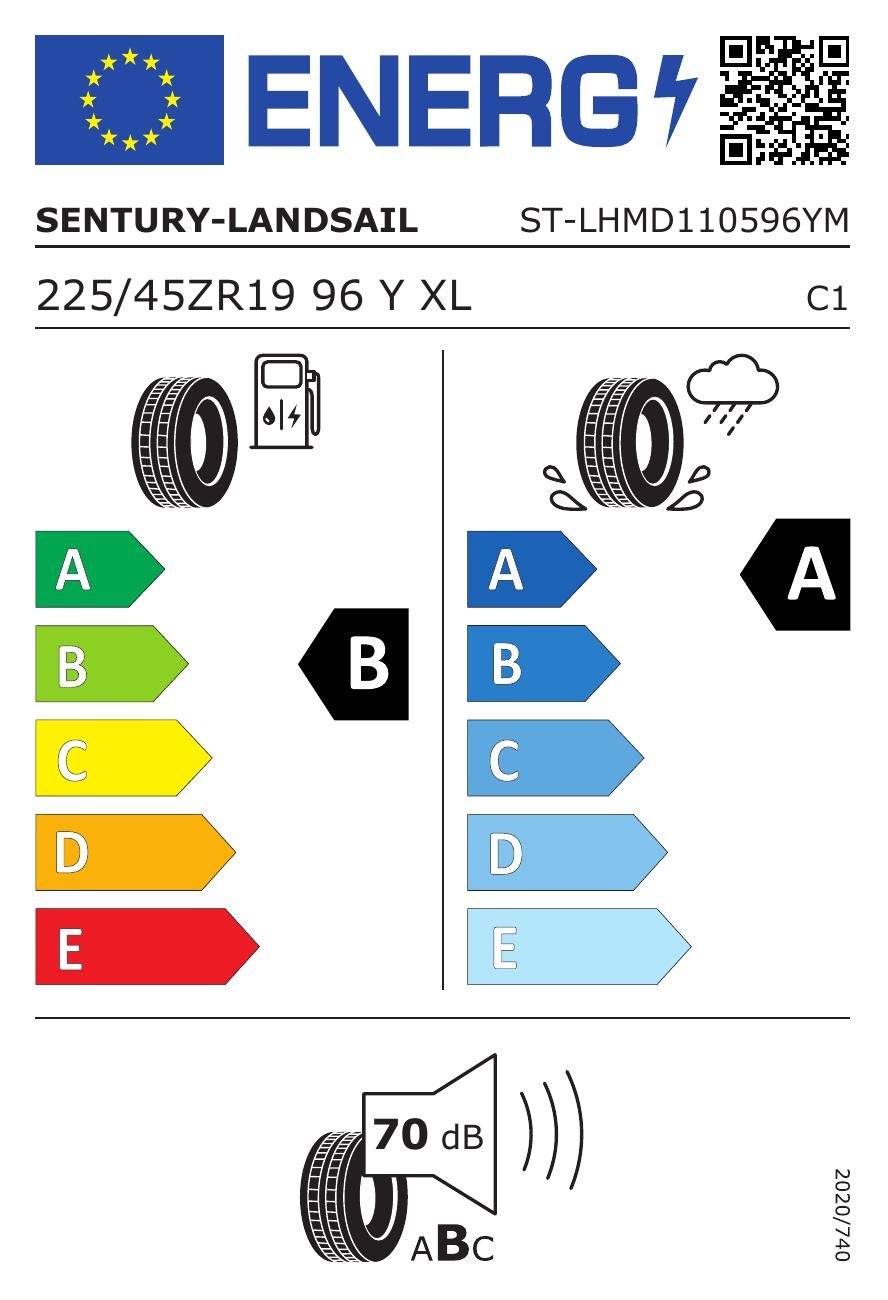 ENERG

SENTURY-LANDSAIL ST-LHMD110596YM

225/45ZR19 96 Y XL C1

A
B
C
D
E

B

A
B
C
D
E

A

70 dB

ABC

2020/740